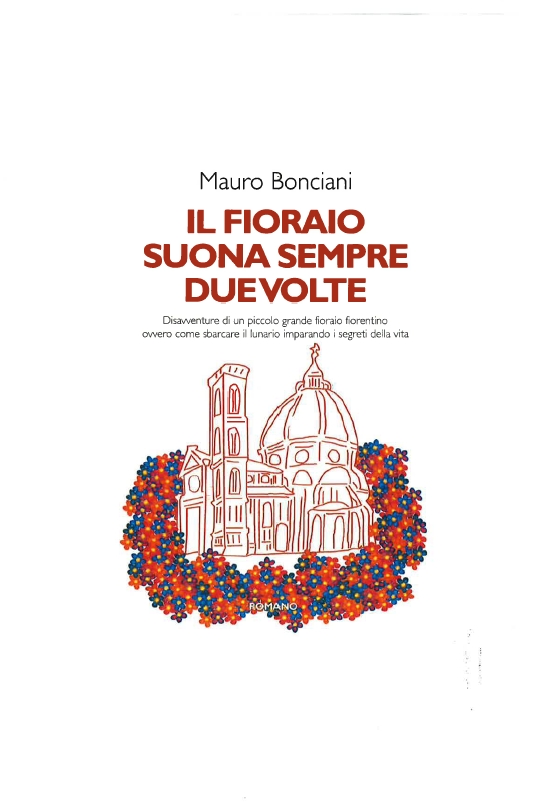 Mauro Bonciani

IL FIORAIO SUONA SEMPRE DUE VOLTE

Disavventure di un piccolo grande fioraio fiorentino ovvero come sbarcare il lunario imparando i segreti della vita

ROMANO